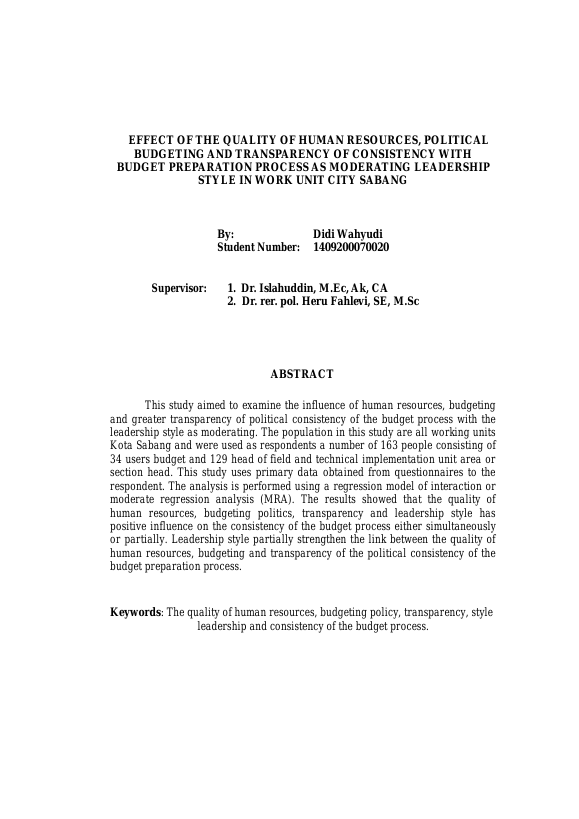 EFFECT OF THE QUALITY OF HUMAN RESOURCES, POLITICAL BUDGETING AND TRANSPARENCY OF CONSISTENCY WITH BUDGET PREPARATION PROCESS AS MODERATING LEADERSHIP STYLE IN WORK UNIT CITY SABANG

By: Didi Wahyudi
Student Number: 1409200070020

Supervisor: 1. Dr. Islahuddin, M.Ec, Ak, CA
2. Dr. rer. pol. Heru Fahlevi, SE, M.Sc

ABSTRACT

This study aimed to examine the influence of human resources, budgeting and greater transparency of political consistency of the budget process with the leadership style as moderating. The population in this study are all working units Kota Sabang and were used as respondents a number of 163 people consisting of 34 users budget and 129 head of field and technical implementation unit area or section head. This study uses primary data obtained from questionnaires to the respondent. The analysis is performed using a regression model of interaction or moderate regression analysis (MRA). The results showed that the quality of human resources, budgeting politics, transparency and leadership style has positive influence on the consistency of the budget process either simultaneously or partially. Leadership style partially strengthen the link between the quality of human resources, budgeting and transparency of the political consistency of the budget preparation process.

Keywords: The quality of human resources, budgeting policy, transparency, style leadership and consistency of the budget process.